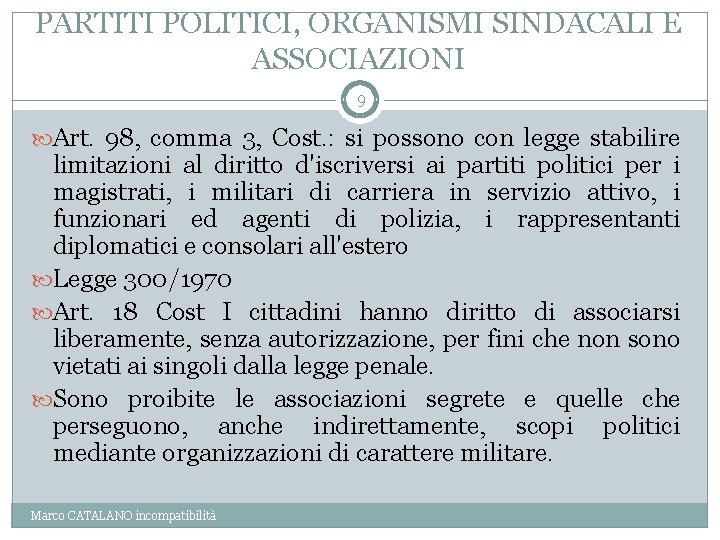 PARTITI POLITICI, ORGANISMI SINDACALI E ASSOCIAZIONI

9

Art. 98, comma 3, Cost.: si possono con legge stabilire limitazioni al diritto d'iscriversi ai partiti politici per i magistrati, i militari di carriera in servizio attivo, i funzionari ed agenti di polizia, i rappresentanti diplomatici e consolari all'estero

Legge 300/1970

Art. 18 Cost I cittadini hanno diritto di associarsi liberamente, senza autorizzazione, per fini che non sono vietati ai singoli dalla legge penale.

Sono proibite le associazioni segrete e quelle che perseguono, anche indirettamente, scopi politici mediante organizzazioni di carattere militare.

Marco CATALANO incompatibilità